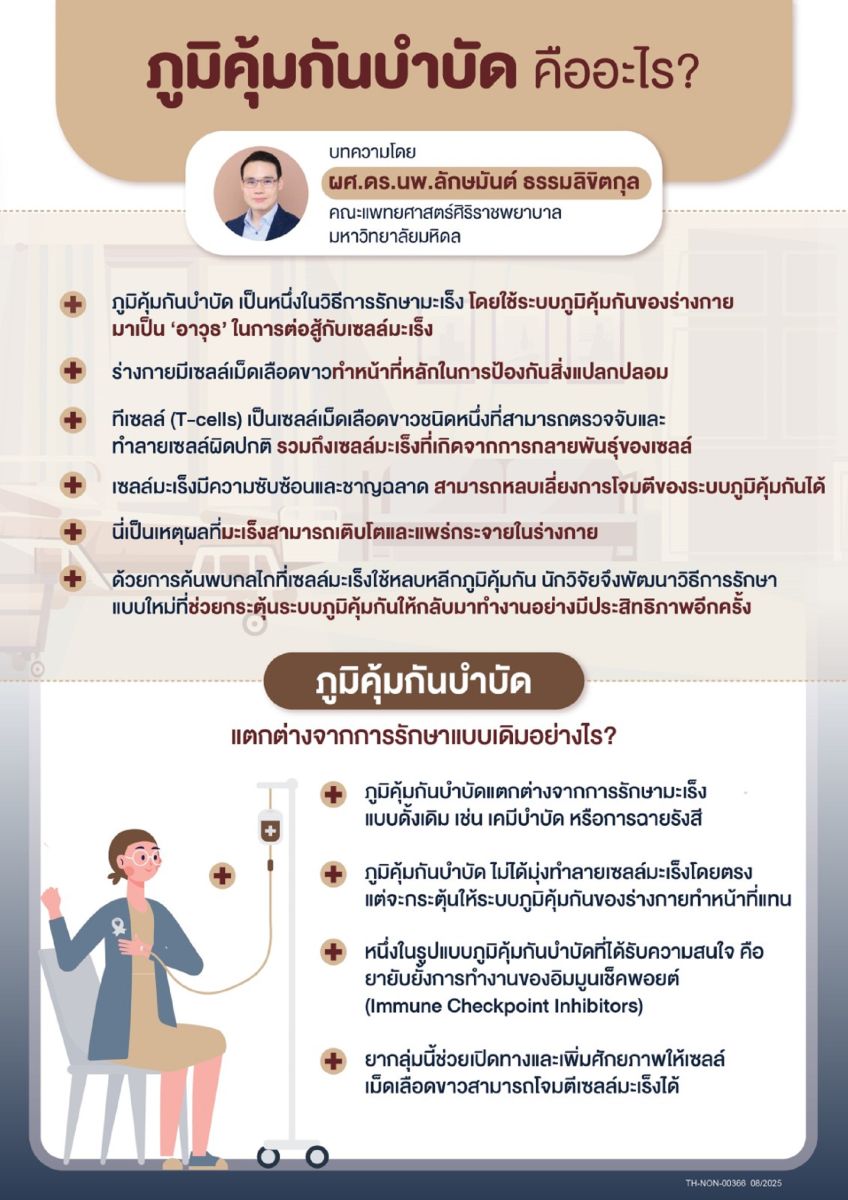 ภูมิคุ้มกันบำบัด คืออะไร?

บทความโดย
ผศ.ดร.นพ.ลักษมันต์ ธรรมลิขิตกุล
คณะแพทยศาสตร์ศิริราชพยาบาล
มหาวิทยาลัยมหิดล

ภูมิคุ้มกันบำบัด เป็นหนึ่งในวิธีการรักษามะเร็ง โดยใช้ระบบภูมิคุ้มกันของร่างกายมาเป็น 'อาวุธ' ในการต่อสู้กับเซลล์มะเร็ง

ร่างกายมีเซลล์เม็ดเลือดขาวทำหน้าที่หลักในการป้องกันสิ่งแปลกปลอม

ทีเซลล์ (T-cells) เป็นเซลล์เม็ดเลือดขาวชนิดหนึ่งที่สามารถตรวจจับและทำลายเซลล์ผิดปกติ รวมถึงเซลล์มะเร็งที่เกิดจากการกลายพันธุ์ของเซลล์

เซลล์มะเร็งมีความซับซ้อนและชาญฉลาด สามารถหลบเลี่ยงการโจมตีของระบบภูมิคุ้มกันได้

นี่เป็นเหตุผลที่มะเร็งสามารถเติบโตและแพร่กระจายในร่างกาย

ด้วยการค้นพบกลไกที่เซลล์มะเร็งใช้หลบหลีกภูมิคุ้มกัน นักวิจัยจึงพัฒนาวิธีการรักษาแบบใหม่ที่ช่วยกระตุ้นระบบภูมิคุ้มกันให้กลับมาทำงานอย่างมีประสิทธิภาพอีกครั้ง

ภูมิคุ้มกันบำบัด

แตกต่างจากการรักษาแบบเดิมอย่างไร?

ภูมิคุ้มกันบำบัดแตกต่างจากการรักษามะเร็งแบบดั้งเดิม เช่น เคมีบำบัด หรือการฉายรังสี

ภูมิคุ้มกันบำบัด ไม่ได้มุ่งทำลายเซลล์มะเร็งโดยตรง แต่จะกระตุ้นให้ระบบภูมิคุ้มกันของร่างกายทำหน้าที่แทน

หนึ่งในรูปแบบภูมิคุ้มกันบำบัดที่ได้รับความสนใจ คือ ยายับยั้งการทำงานของอิมมูนเช็คพอยต์ (Immune Checkpoint Inhibitors)

ยากลุ่มนี้ช่วยเปิดทางและเพิ่มศักยภาพให้เซลล์เม็ดเลือดขาวสามารถโจมตีเซลล์มะเร็งได้

TH-NON-00366 08/2025